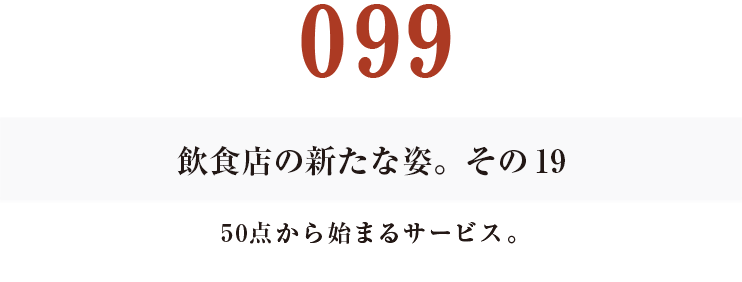 099

飲食店の新たな姿。その19

50点から始まるサービス。